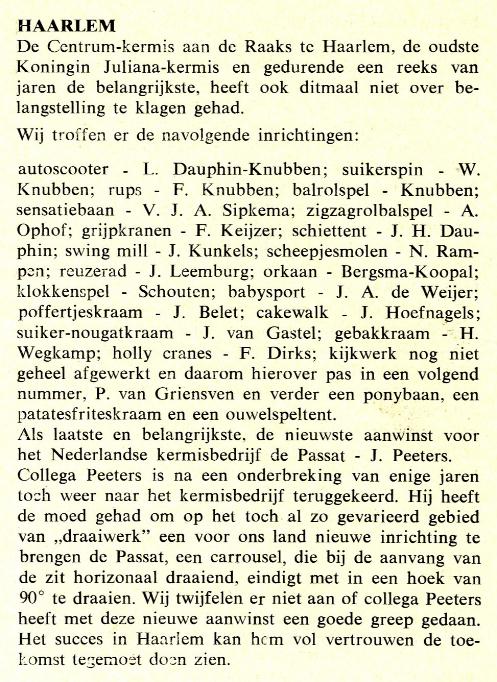 HAARLEM
De Centrum-kermis aan de Raaks te Haarlem, de oudste Koningin Juliana-kermis en gedurende een reeks van jaren de belangrijkste, heeft ook ditmaal niet over belangstelling te klagen gehad.

Wij troffen er de navolgende inrichtingen:

autoscooter - L. Dauphin-Knubben; suikerspin - W. Knubben; rups - F. Knubben; balrolspel - Knubben; sensatiebaan - V. J. A. Sipkema; zigzagrolbalspel - A. Ophof; grijpkranen - F. Keijzer; schiettent - J. H. Dauphin; swing mill - J. Kunkels; scheepjesmolen - N. Rampen; reuzerad - J. Leemburg; orkaan - Bergsma-Koopal; klokkenspel - Schouten; babysport - J. A. de Weijer; poffertjeskraam - J. Belet; cakewalk - J. Hoefnagels; suiker-nougatkraam - J. van Gastel; gebakkraam - H. Wegkamp; holly cranes - F. Dirks; kijkwerk nog niet geheel afgewerkt en daarom hierover pas in een volgend nummer, P. van Griensven en verder een ponybaan, een patatesfriteskraam en een ouwelspeltent.
Als laatste en belangrijkste, de nieuwste aanwinst voor het Nederlandse kermisbedrijf de Passat - J. Peeters.
Collega Peeters is na een onderbreking van enige jaren toch weer naar het kermisbedrijf teruggekeerd. Hij heeft de moed gehad om op het toch al zo gevarieerd gebied van „draaiwerk" een voor ons land nieuwe inrichting te brengen de Passat, een carrousel, die bij de aanvang van de zit horizonaal draaiend, eindigt met in een hoek van 90° te draaien. Wij twijfelen er niet aan of collega Peeters heeft met deze nieuwe aanwinst een goede greep gedaan. Het succes in Haarlem kan hem vol vertrouwen de toekomst tegemoet doen zien.